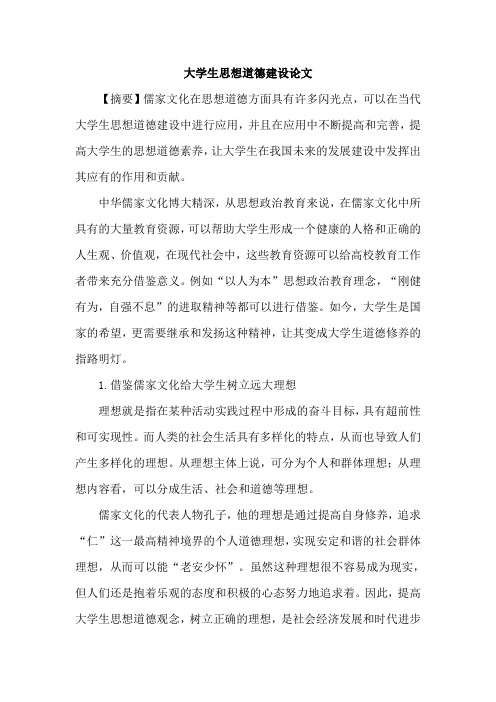 大学生思想道德建设论文

【摘要】儒家文化在思想道德方面具有许多闪光点，可以在当代大学生思想道德建设中进行应用，并且在应用中不断提高和完善，提高大学生的思想道德素养，让大学生在我国未来的发展建设中发挥出其应有的作用和贡献。

中华儒家文化博大精深，从思想政治教育来说，在儒家文化中所具有的大量教育资源，可以帮助大学生形成一个健康的人格和正确的人生观、价值观，在现代社会中，这些教育资源可以给高校教育工作者带来充分借鉴意义。例如“以人为本”思想政治教育理念，“刚健有为，自强不息”的进取精神等都可以进行借鉴。如今，大学生是国家的希望，更需要继承和发扬这种精神，让其变成大学生道德修养的指路明灯。

1. 借鉴儒家文化给大学生树立远大理想

理想就是指在某种活动实践过程中形成的奋斗目标，具有超前性和可实现性。而人类的社会生活具有多样化的特点，从而也导致人们产生多样化的理想。从理想主体上说，可分为个人和群体理想；从理想内容看，可以分成生活、社会和道德等理想。

儒家文化的代表人物孔子，他的理想是通过提高自身修养，追求“仁”这一最高精神境界的个人道德理想，实现安定和谐的社会群体理想，从而可以能“老安少怀”。虽然这种理想很不容易成为现实，但人们还是抱着乐观的态度和积极的心态努力地追求着。因此，提高大学生思想道德观念，树立正确的理想，是社会经济发展和时代进步